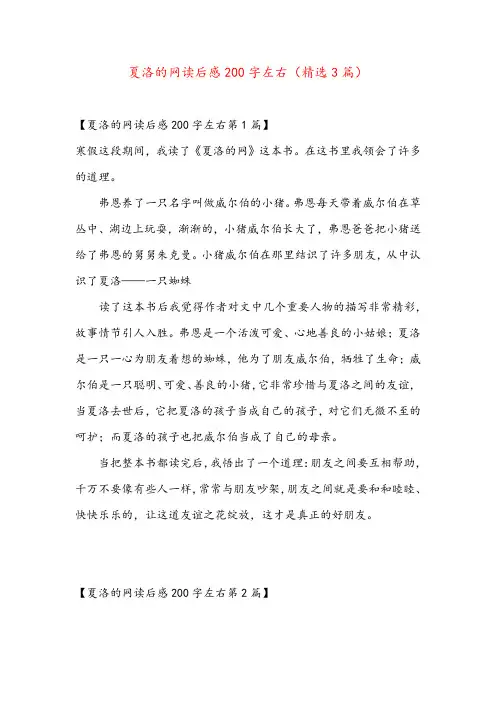 夏洛的网读后感200字左右（精选3篇）

【夏洛的网读后感200字左右第1篇】

寒假这段期间，我读了《夏洛的网》这本书。在这书里我领会了许多的道理。

弗恩养了一只名字叫做威尔伯的小猪。弗恩每天带着威尔伯在草丛中、湖边上玩耍，渐渐的，小猪威尔伯长大了，弗恩爸爸把小猪送给了弗恩的舅舅朱克曼。小猪威尔伯在那里结识了许多朋友，从中认识了夏洛——一只蜘蛛

读了这本书后我觉得作者对文中几个重要人物的描写非常精彩，故事情节引人入胜。弗恩是一个活泼可爱、心地善良的小姑娘；夏洛是一只一心为朋友着想的蜘蛛，他为了朋友威尔伯，牺牲了生命；威尔伯是一只聪明、可爱、善良的小猪，它非常珍惜与夏洛之间的友谊，当夏洛去世后，它把夏洛的孩子当成自己的孩子，对它们无微不至的呵护；而夏洛的孩子也把威尔伯当成了自己的母亲。

当把整本书都读完后，我悟出了一个道理：朋友之间要互相帮助，千万不要像有些人一样，常常与朋友吵架，朋友之间就是要和和睦睦、快快乐乐的，让这道友谊之花绽放，这才是真正的好朋友。

【夏洛的网读后感200字左右第2篇】